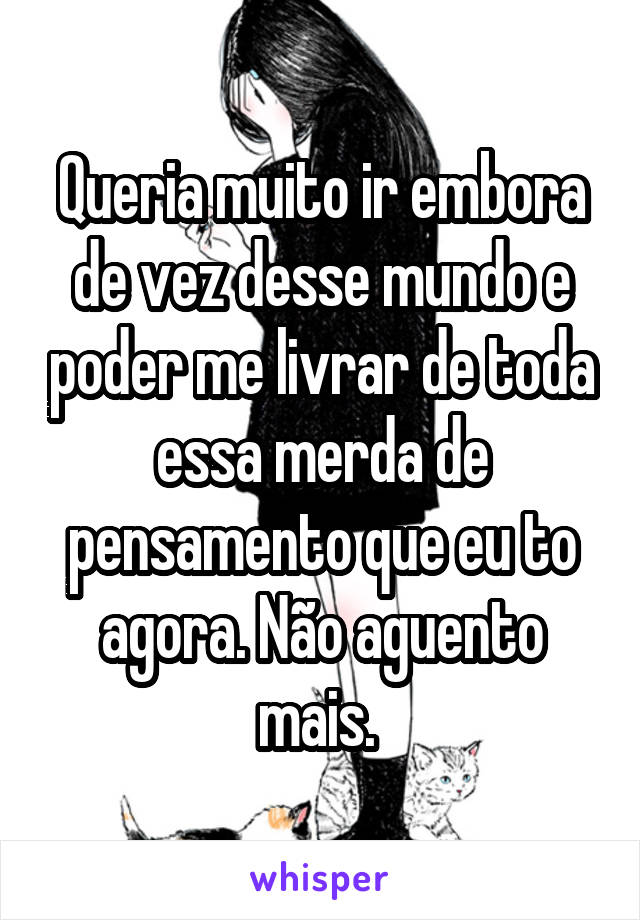 Queria muito ir embora de vez desse mundo e poder me livrar de toda essa merda de pensamento que eu to agora. Não aguento mais.

whisper